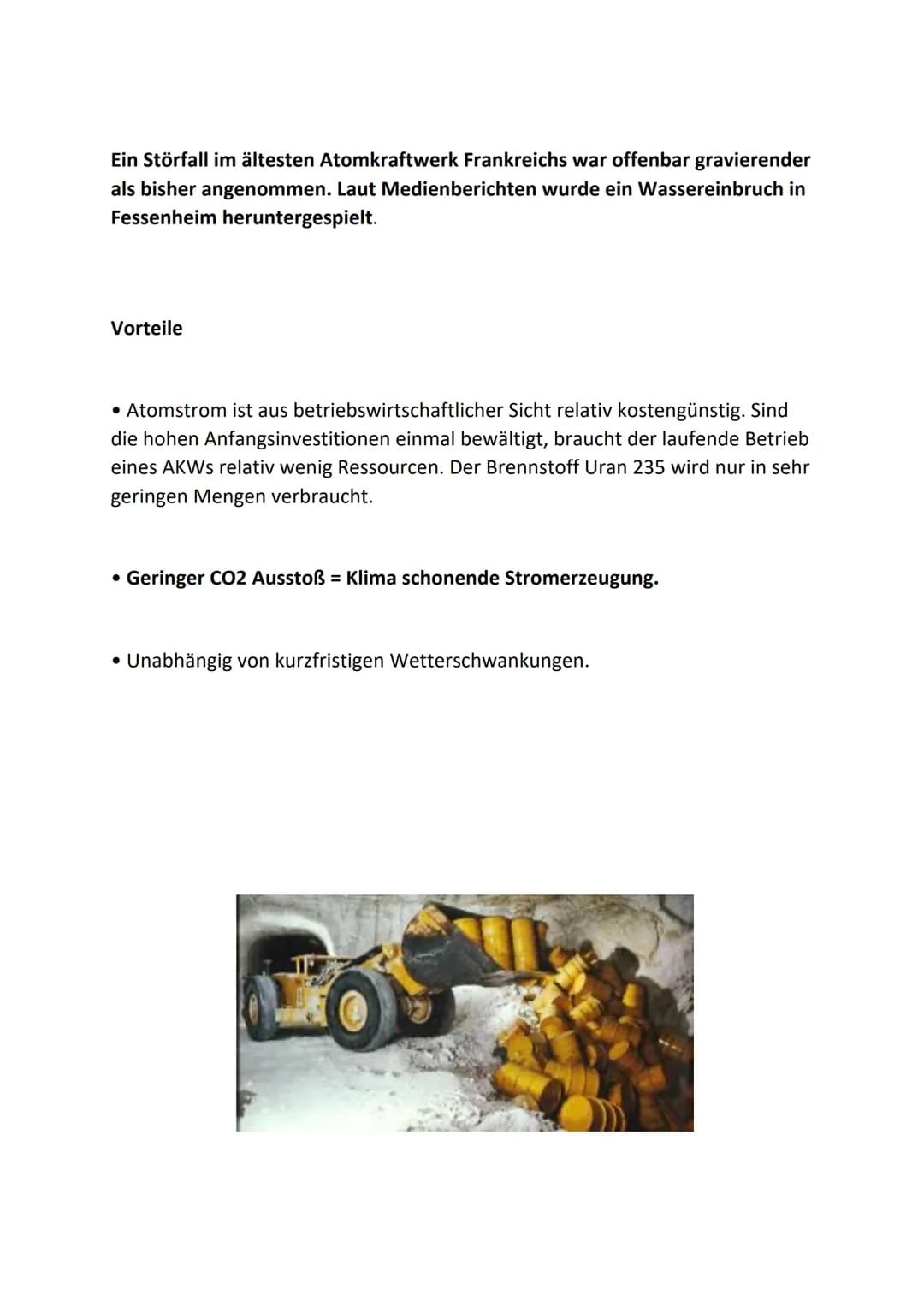 Ein Störfall im ältesten Atomkraftwerk Frankreichs war offenbar gravierender als bisher angenommen. Laut Medienberichten wurde ein Wassereinbruch in Fessenheim heruntergespielt.

Vorteile

• Atomstrom ist aus betriebswirtschaftlicher Sicht relativ kostengünstig. Sind die hohen Anfangsinvestitionen einmal bewältigt, braucht der laufende Betrieb eines AKWs relativ wenig Ressourcen. Der Brennstoff Uran 235 wird nur in sehr geringen Mengen verbraucht.

• Geringer CO2 Ausstoß = Klima schonende Stromerzeugung.

• Unabhängig von kurzfristigen Wetterschwankungen.